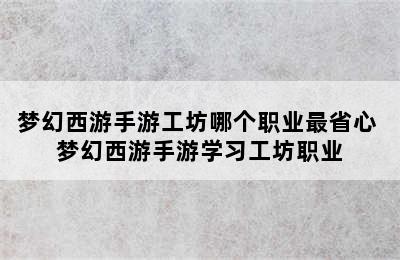 梦幻西游手游工坊哪个职业最省心
梦幻西游手游学习工坊职业